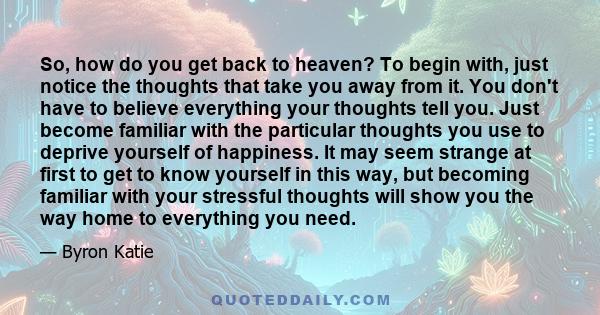 So, how do you get back to heaven? To begin with, just notice the thoughts that take you away from it. You don't have to believe everything your thoughts tell you. Just become familiar with the particular thoughts you use to deprive yourself of happiness. It may seem strange at first to get to know yourself in this way, but becoming familiar with your stressful thoughts will show you the way home to everything you need.

— Byron Katie

QUOTEDDAILY.COM